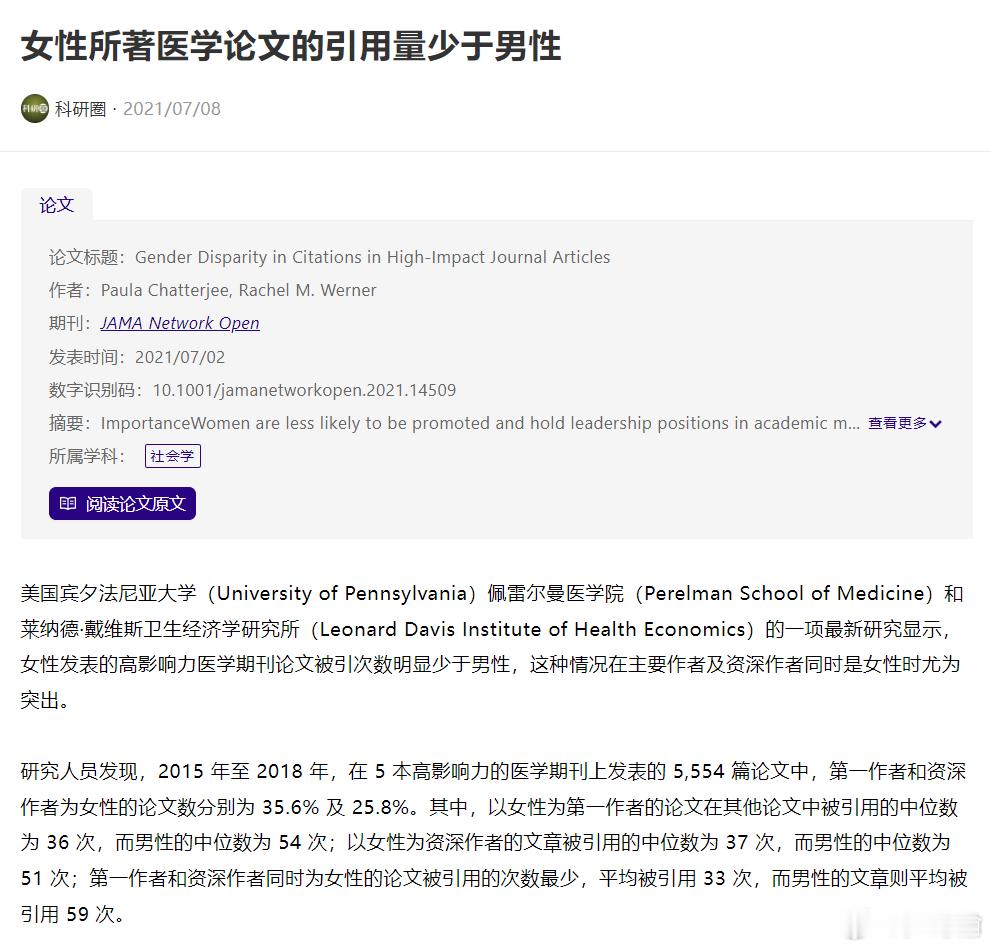 女性所著医学论文的引用量少于男性

科研圈 · 2021/07/08

论文

论文标题：Gender Disparity in Citations in High-Impact Journal Articles
作者：Paula Chatterjee, Rachel M. Werner
期刊：JAMA Network Open
发表时间：2021/07/02
数字识别码：10.1001/jamanetworkopen.2021.14509
摘要：ImportanceWomen are less likely to be promoted and hold leadership positions in academic m... 查看更多
所属学科：社会学

阅读论文原文

美国宾夕法尼亚大学（University of Pennsylvania）佩雷尔曼医学院（Perelman School of Medicine）和莱纳德·戴维斯卫生经济学研究所（Leonard Davis Institute of Health Economics）的一项最新研究显示，女性发表的高影响力医学期刊论文被引次数明显少于男性，这种情况在主要作者及资深作者同时是女性时尤为突出。

研究人员发现，2015 年至 2018 年，在 5 本高影响力的医学期刊上发表的 5,554 篇论文中，第一作者和资深作者为女性的论文数分别为 35.6% 及 25.8%。其中，以女性为第一作者的论文在其他论文中被引用的中位数为 36 次，而男性的中位数为 54 次；以女性为资深作者的文章被引用的中位数为 37 次，而男性的中位数为 51 次；第一作者和资深作者同时为女性的论文被引用的次数最少，平均被引用 33 次，而男性的文章则平均被引用 59 次。